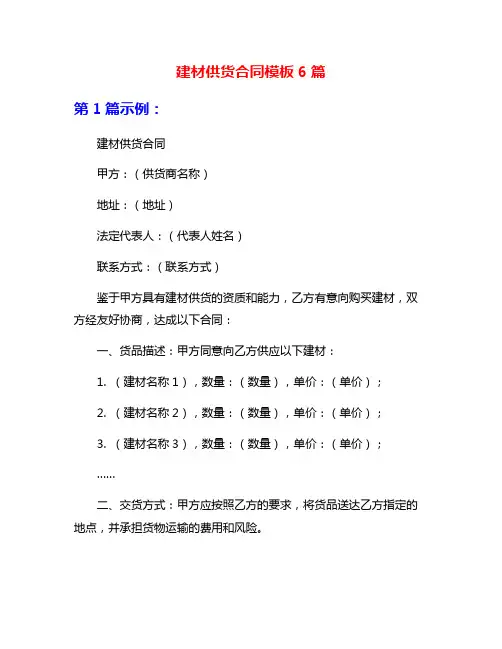 建材供货合同模板 6 篇

第 1 篇示例：

建材供货合同

甲方：（供货商名称）

地址：（地址）

法定代表人：（代表人姓名）

联系方式：（联系方式）

鉴于甲方具有建材供货的资质和能力，乙方有意向购买建材，双方经友好协商，达成以下合同：

一、货品描述：甲方同意向乙方供应以下建材：

1. （建材名称 1），数量：（数量），单价：（单价）；

2. （建材名称 2），数量：（数量），单价：（单价）；

3. （建材名称 3），数量：（数量），单价：（单价）；

......

二、交货方式：甲方应按照乙方的要求，将货品送达乙方指定的地点，并承担货物运输的费用和风险。